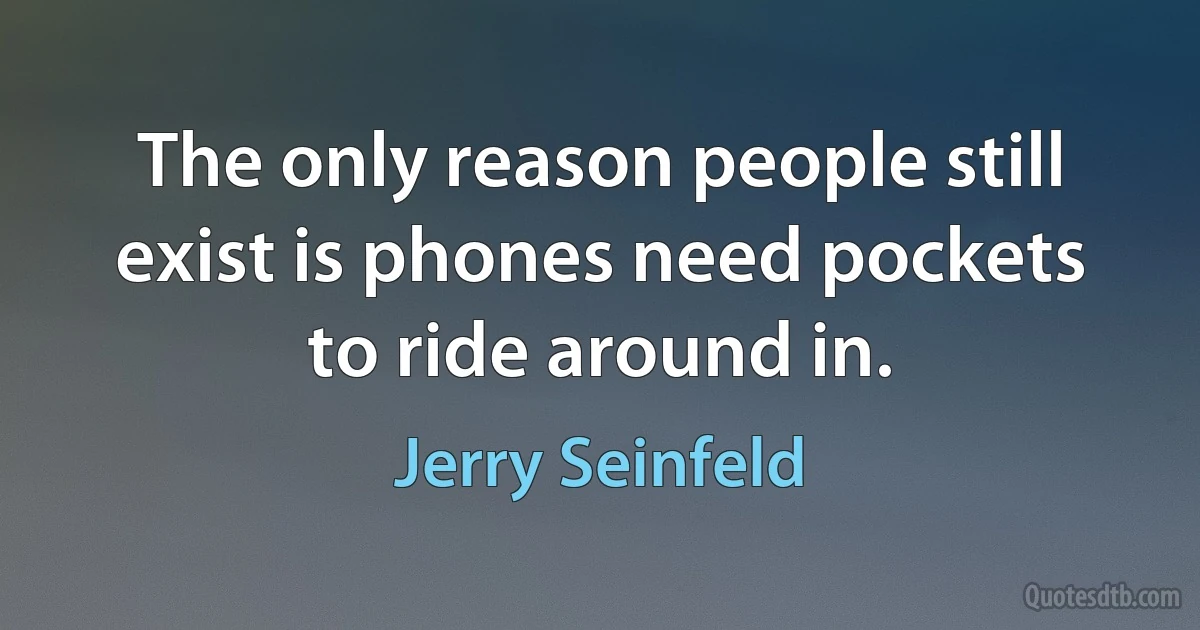 The only reason people still exist is phones need pockets to ride around in.

Jerry Seinfeld

Quotesdtb.com